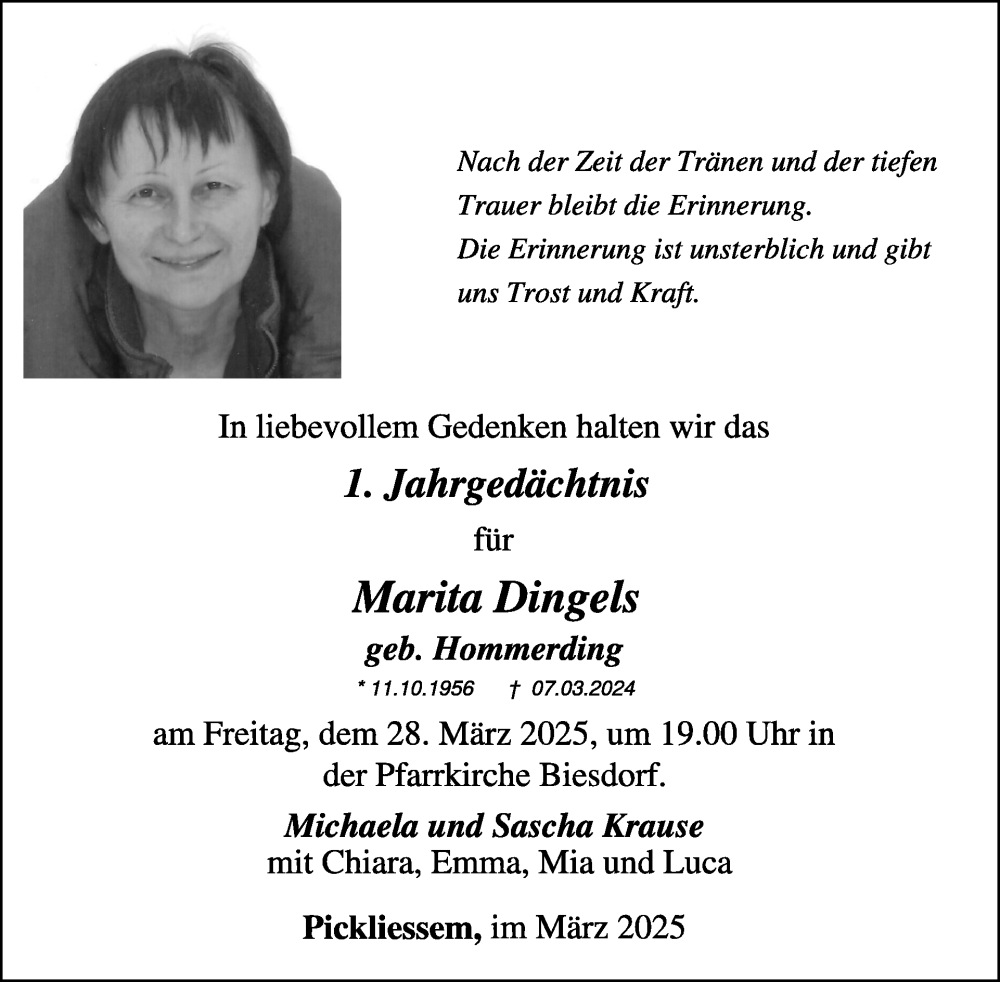 Nach der Zeit der Tränen und der tiefen Trauer bleibt die Erinnerung.
Die Erinnerung ist unsterblich und gibt uns Trost und Kraft.

In liebevollem Gedenken halten wir das

1. Jahrgedächtnis

für

Marita Dingels

geb. Hommerding

* 11.10.1956 † 07.03.2024

am Freitag, dem 28. März 2025, um 19.00 Uhr in der Pfarrkirche Biesdorf.

Michaela und Sascha Krause
mit Chiara, Emma, Mia und Luca

Pickliessem, im März 2025